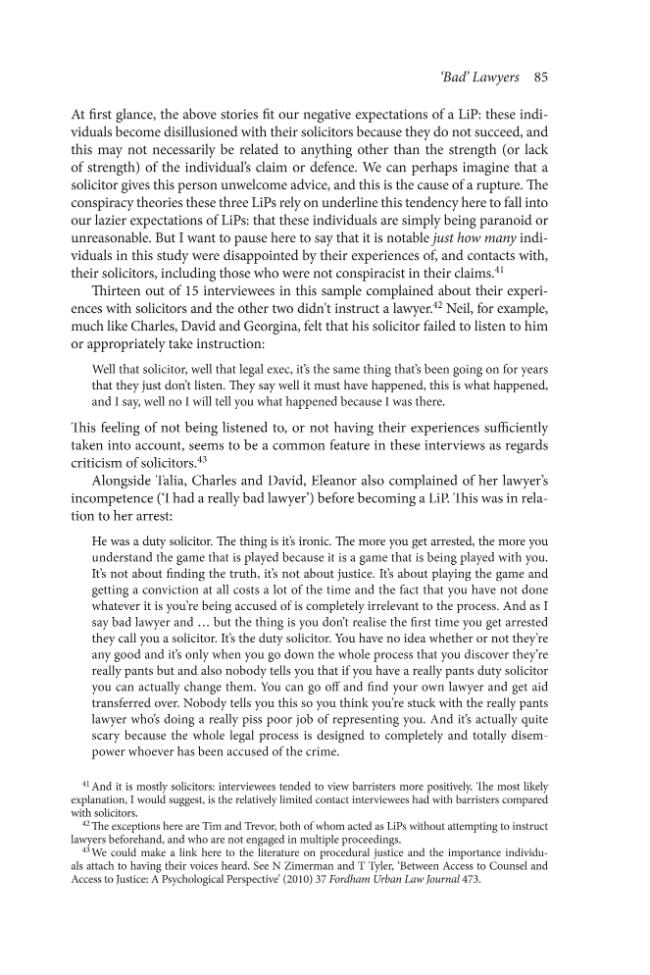 'Bad' Lawyers 85

At first glance, the above stories fit our negative expectations of a LiP: these individuals become disillusioned with their solicitors because they do not succeed, and this may not necessarily be related to anything other than the strength (or lack of strength) of the individual's claim or defence. We can perhaps imagine that a solicitor gives this person unwelcome advice, and this is the cause of a rupture. The conspiracy theories these three LiPs rely on underline this tendency here to fall into our lazier expectations of LiPs: that these individuals are simply being paranoid or unreasonable. But I want to pause here to say that it is notable just how many individuals in this study were disappointed by their experiences of, and contacts with, their solicitors, including those who were not conspiracist in their claims.$^{41}$

Thirteen out of 15 interviewees in this sample complained about their experiences with solicitors and the other two didn't instruct a lawyer.$^{42}$ Neil, for example, much like Charles, David and Georgina, felt that his solicitor failed to listen to him or appropriately take instruction:

Well that solicitor, well that legal exec, it's the same thing that's been going on for years that they just don't listen. They say well it must have happened, this is what happened, and I say, well no I will tell you what happened because I was there.

This feeling of not being listened to, or not having their experiences sufficiently taken into account, seems to be a common feature in these interviews as regards criticism of solicitors.$^{43}$

Alongside Talia, Charles and David, Eleanor also complained of her lawyer's incompetence ('I had a really bad lawyer') before becoming a LiP. This was in relation to her arrest:

He was a duty solicitor. The thing is it's ironic. The more you get arrested, the more you understand the game that is played because it is a game that is being played with you. It's not about finding the truth, it's not about justice. It's about playing the game and getting a conviction at all costs a lot of the time and the fact that you have not done whatever it is you're being accused of is completely irrelevant to the process. And as I say bad lawyer and … but the thing is you don't realise the first time you get arrested they call you a solicitor. It's the duty solicitor. You have no idea whether or not they're any good and it's only when you go down the whole process that you discover they're really pants but and also nobody tells you that if you have a really pants duty solicitor you can actually change them. You can go off and find your own lawyer and get aid transferred over. Nobody tells you this so you think you're stuck with the really pants lawyer who's doing a really piss poor job of representing you. And it's actually quite scary because the whole legal process is designed to completely and totally disempower whoever has been accused of the crime.

$^{41}$ And it is mostly solicitors: interviewees tended to view barristers more positively. The most likely explanation, I would suggest, is the relatively limited contact interviewees had with barristers compared with solicitors.

$^{42}$ The exceptions here are Tim and Trevor, both of whom acted as LiPs without attempting to instruct lawyers beforehand, and who are not engaged in multiple proceedings.

$^{43}$ We could make a link here to the literature on procedural justice and the importance individuals attach to having their voices heard. See N Zimerman and T Tyler, 'Between Access to Counsel and Access to Justice: A Psychological Perspective' (2010) 37 Fordham Urban Law Journal 473.